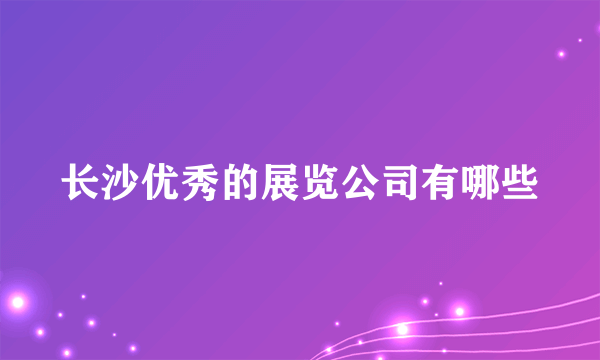 长沙优秀的展览公司有哪些